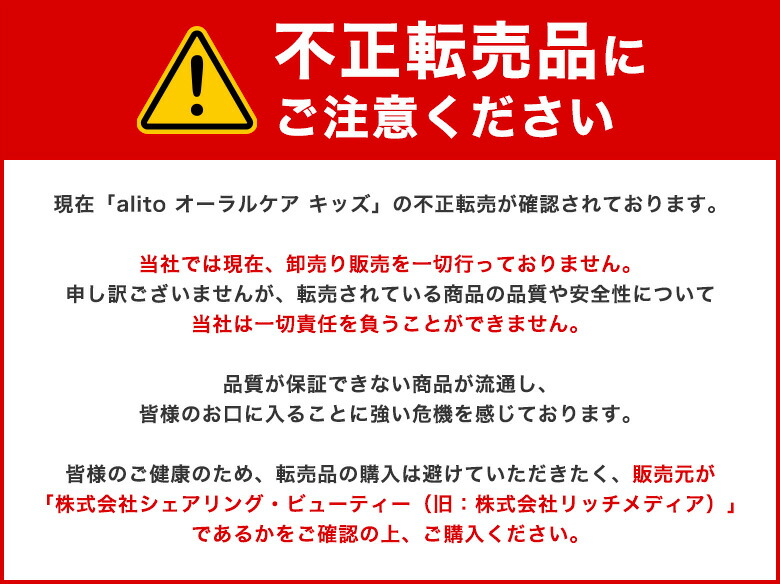 不正転売品に
ご注意ください

現在「alito オーラルケア キッズ」の不正転売が確認されております。

当社では現在、卸売り販売を一切行っておりません。
申し訳ございませんが、転売されている商品の品質や安全性について
当社は一切責任を負うことができません。

品質が保証できない商品が流通し、
皆様のお口に入ることに強い危機を感じております。

皆様のご健康のため、転売品の購入は避けていただきたく、販売元が
「株式会社シェアリング・ビューティー（旧：株式会社リッチメディア）」
であるかをご確認の上、ご購入ください。